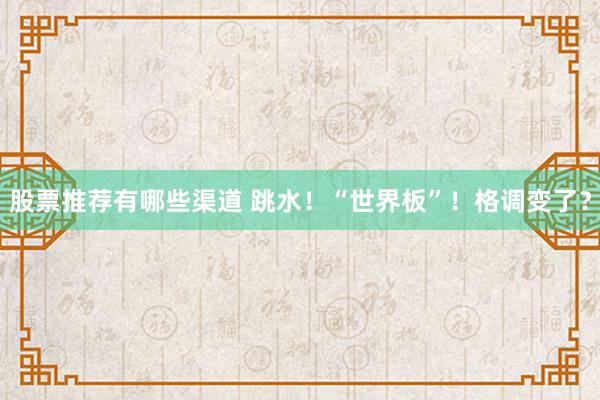 股票推荐有哪些渠道 跳水！“世界板”！格调变了？